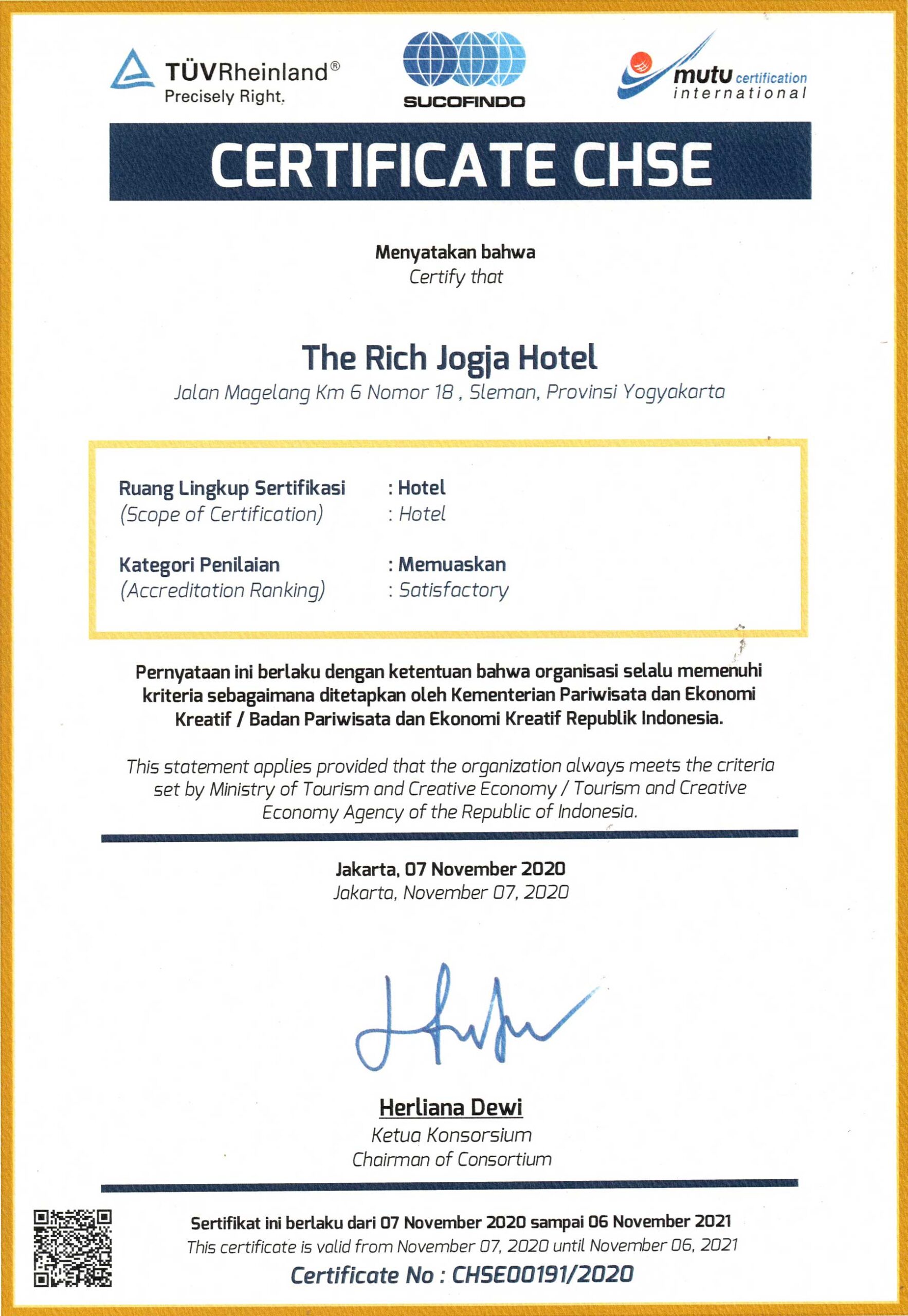 TÜVRheinland®
Precisely Right.

SUCOFINDO

mutu certification
international

CERTIFICATE CHSE

Menyatakan bahwa
Certify that

The Rich Jogja Hotel
Jalan Magelang Km 6 Nomor 18 , Sleman, Provinsi Yogyakarta

Ruang Lingkup Sertifikasi : Hotel
(Scope of Certification) : Hotel

Kategori Penilaian : Memuaskan
(Accreditation Ranking) : Satisfactory

Pernyataan ini berlaku dengan ketentuan bahwa organisasi selalu memenuhi kriteria sebagaimana ditetapkan oleh Kementerian Pariwisata dan Ekonomi Kreatif / Badan Pariwisata dan Ekonomi Kreatif Republik Indonesia.

This statement applies provided that the organization always meets the criteria set by Ministry of Tourism and Creative Economy / Tourism and Creative Economy Agency of the Republic of Indonesia.

Jakarta, 07 November 2020
Jakarta, November 07, 2020

Herliana Dewi
Ketua Konsorsium
Chairman of Consortium

Sertifikat ini berlaku dari 07 November 2020 sampai 06 November 2021
This certificate is valid from November 07, 2020 until November 06, 2021
Certificate No : CHSE00191/2020